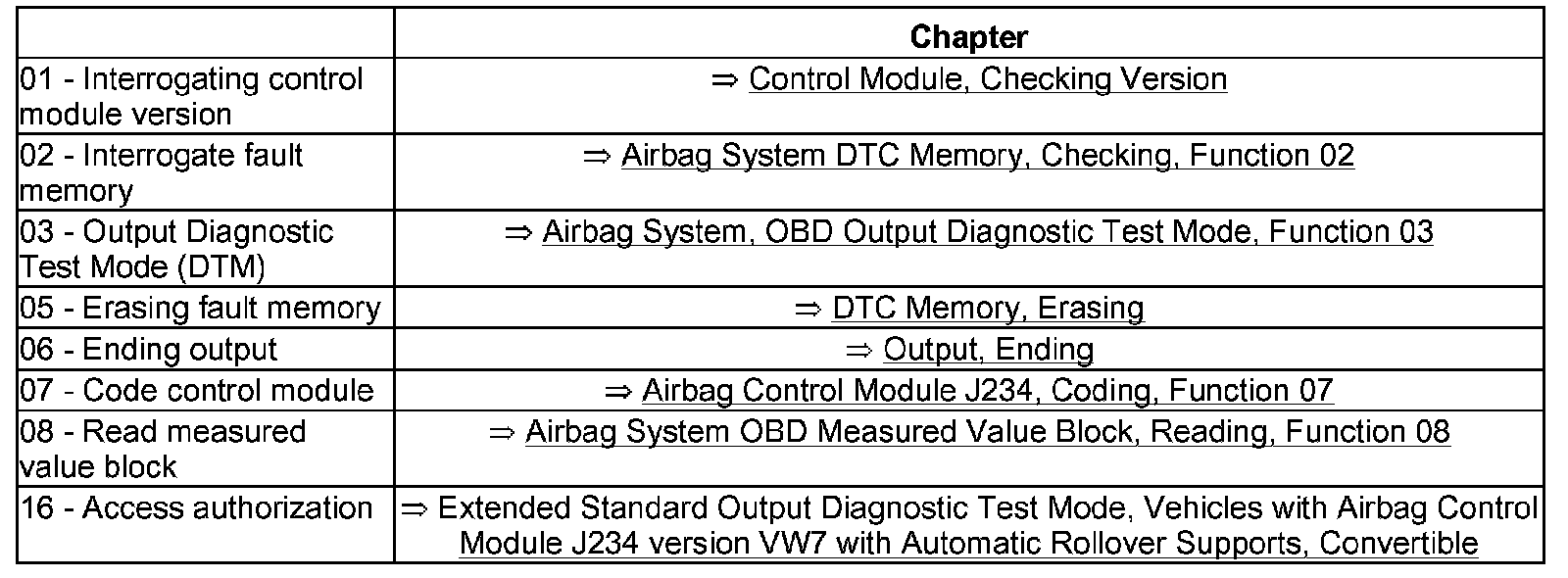 |  | Chapter |
|---|---|
| 01 - Interrogating control module version | ⇒ Control Module, Checking Version |
| 02 - Interrogate fault memory | ⇒ Airbag System DTC Memory, Checking, Function 02 |
| 03 - Output Diagnostic Test Mode (DTM) | ⇒ Airbag System, OBD Output Diagnostic Test Mode, Function 03 |
| 05 - Erasing fault memory | ⇒ DTC Memory, Erasing |
| 06 - Ending output | ⇒ Output, Ending |
| 07 - Code control module | ⇒ Airbag Control Module J234, Coding, Function 07 |
| 08 - Read measured value block | ⇒ Airbag System OBD Measured Value Block, Reading, Function 08 |
| 16 - Access authorization | ⇒ Extended Standard Output Diagnostic Test Mode, Vehicles with Airbag Control Module J234 version VW7 with Automatic Rollover Supports, Convertible |